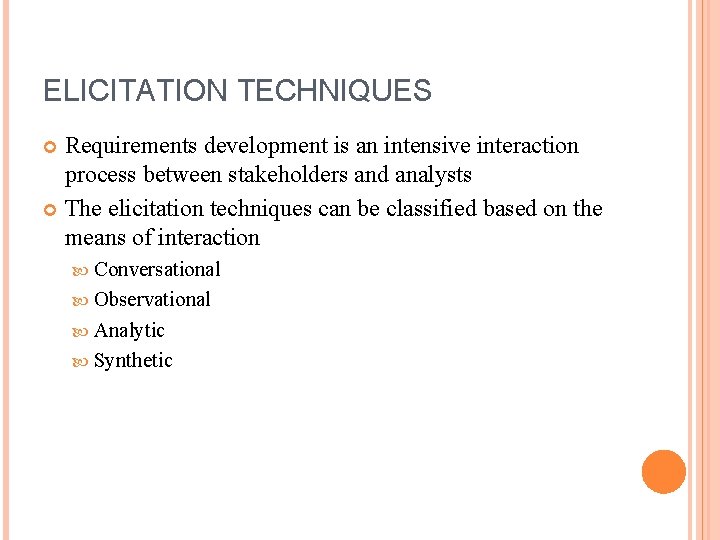 ELICITATION TECHNIQUES

Requirements development is an intensive interaction process between stakeholders and analysts

The elicitation techniques can be classified based on the means of interaction

Conversational

Observational

Analytic

Synthetic